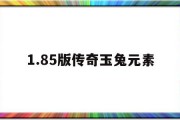 1.85版传奇玉兔元素